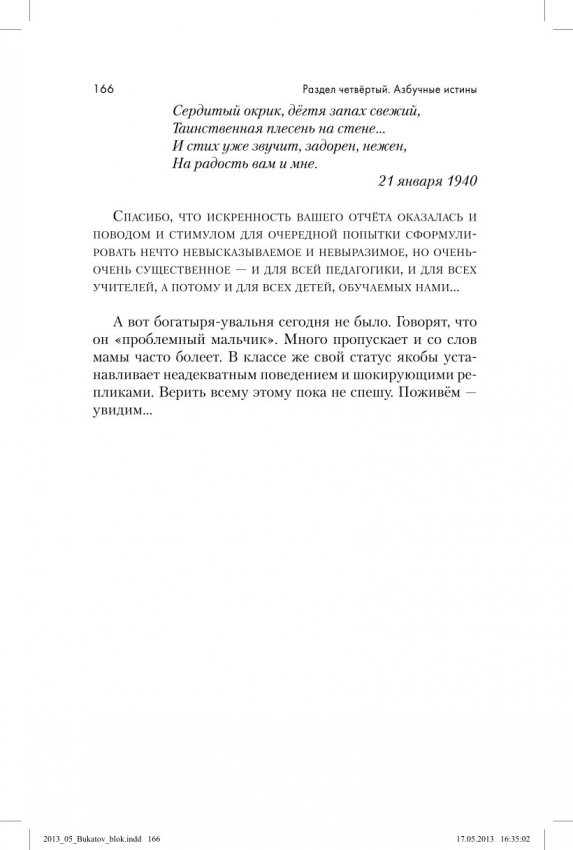 166

Раздел четвёртый. Азбучные истины

Сердитый окрик, дёгтя запах свежий,
Таинственная плесень на стене...
И стих уже звучит, задорен, нежен,
На радость вам и мне.

21 января 1940

Спасибо, что искренность вашего отчёта оказалась и поводом и стимулом для очередной попытки сформулировать нечто невысказываемое и невыразимое, но очень-очень существенное — и для всей педагогики, и для всех учителей, а потому и для всех детей, обучаемых нами...

А вот богатыря-увальня сегодня не было. Говорят, что он «проблемный мальчик». Много пропускает и со слов мамы часто болеет. В классе же свой статус якобы устанавливает неадекватным поведением и шокирующими репликами. Верить всему этому пока не спешу. Поживём — увидим...

2013_05_Bukatov_blok.indd 166

17.05.2013 16:35:02